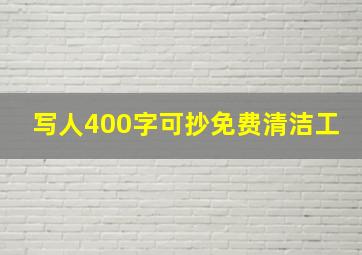 写人400字可抄免费清洁工